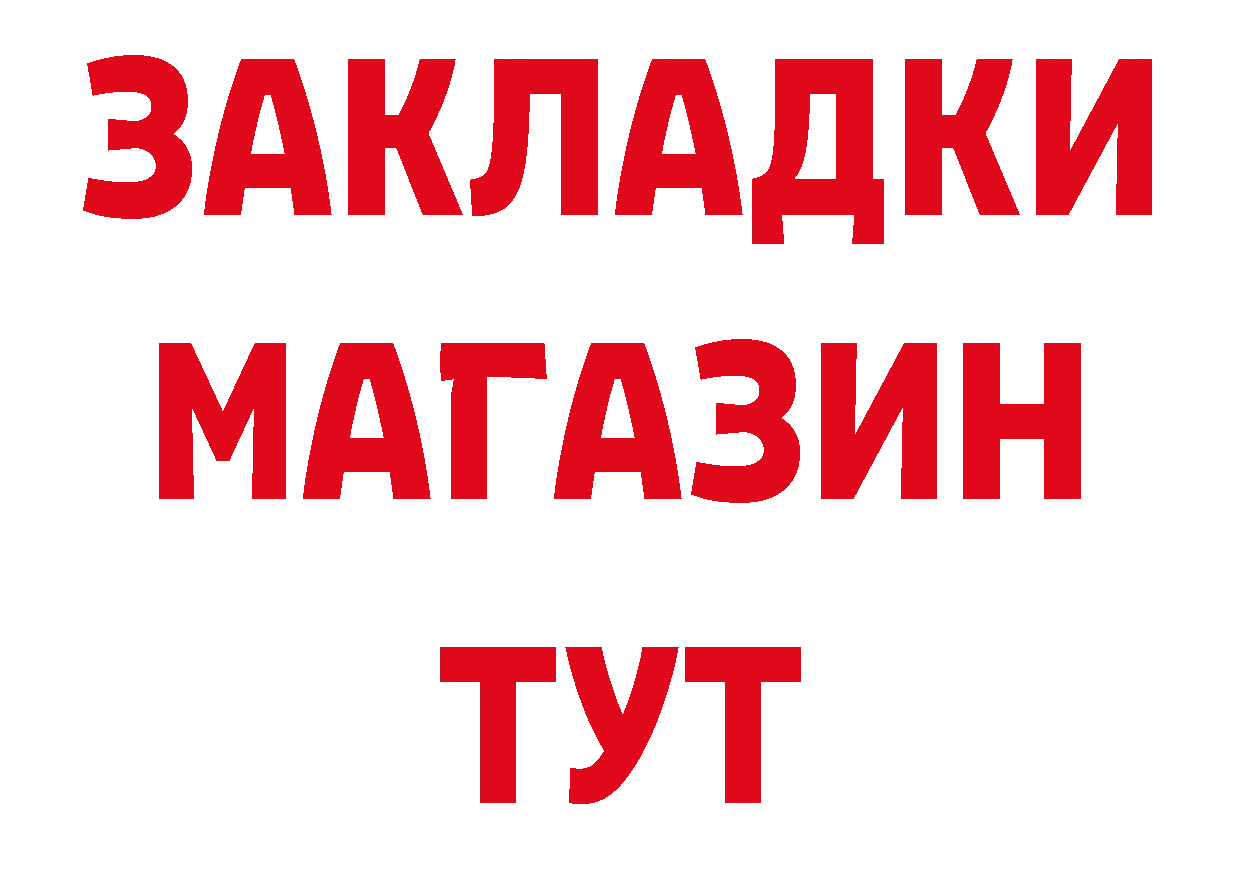 ЗАКЛАДКИ
МАГАЗИН
ТУТ